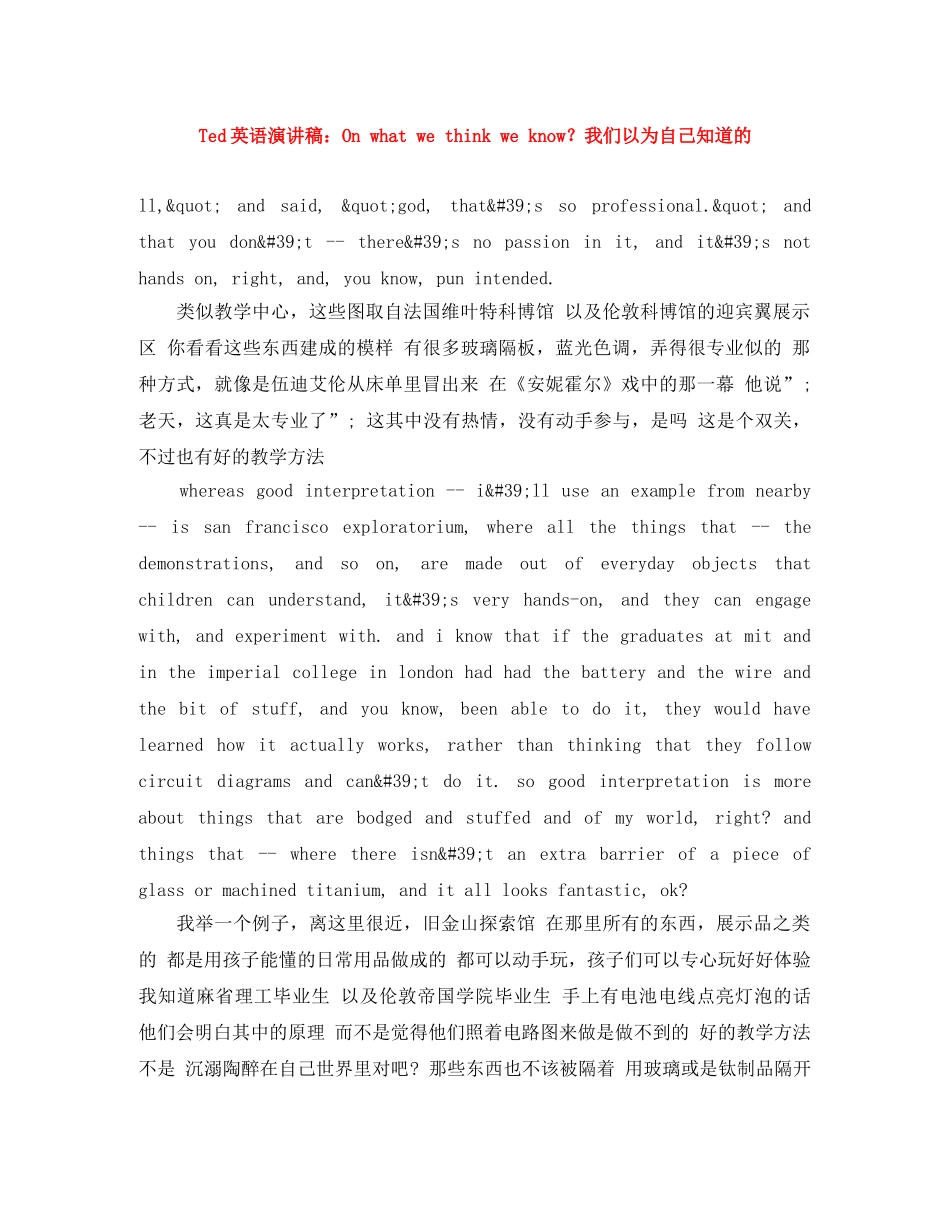 Ted英语演讲稿：On what we think we know? 我们以为自己知道的

ll,&quot; and said, &quot;god, that&#39;s so professional.&quot; and that you don&#39;t -- there&#39;s no passion in it, and it&#39;s not hands on, right, and, you know, pun intended.

类似教学中心，这些图取自法国维叶特科博馆 以及伦敦科博馆的迎宾翼展示区 你看看这些东西建成的模样 有很多玻璃隔板，蓝光色调，弄得很专业似的 那种方式，就像是伍迪艾伦从床单里冒出来 在《安妮霍尔》戏中的那一幕 他说”; 老天，这真是太专业了”; 这其中没有热情，没有动手参与，是吗 这是个双关，不过也有好的教学方法

whereas good interpretation -- i&#39;ll use an example from nearby -- is san francisco exploratorium, where all the things that -- the demonstrations, and so on, are made out of everyday objects that children can understand, it&#39;s very hands-on, and they can engage with, and experiment with. and i know that if the graduates at mit and in the imperial college in london had had the battery and the wire and the bit of stuff, and you know, been able to do it, they would have learned how it actually works, rather than thinking that they follow circuit diagrams and can&#39;t do it. so good interpretation is more about things that are bodged and stuffed and of my world, right? and things that -- where there isn&#39;t an extra barrier of a piece of glass or machined titanium, and it all looks fantastic, ok?

我举一个例子，离这里很近，旧金山探索馆 在那里所有的东西，展示品之类的 都是用孩子能懂的日常用品做成的 都可以动手玩，孩子们可以专心玩好好体验 我知道麻省理工毕业生 以及伦敦帝国学院毕业生 手上有电池电线点亮灯泡的话 他们会明白其中的原理 而不是觉得他们照着电路图来做是做不到的 好的教学方法不是 沉溺陶醉在自己世界里对吧？那些东西也不该被隔着 用玻璃或是钛制品隔开